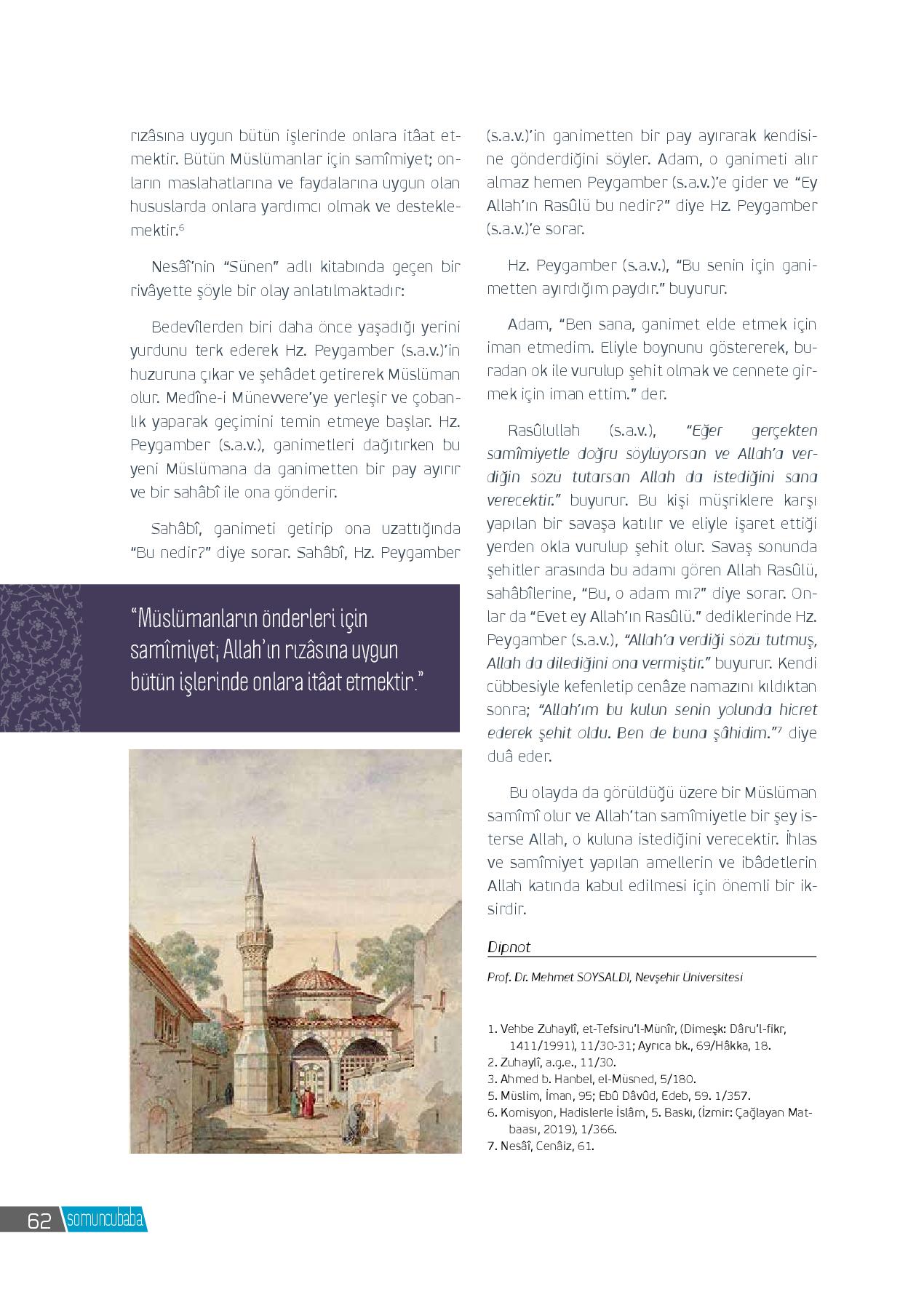 rızâsına uygun bütün işlerinde onlara itâat etmektir. Bütün Müslümanlar için samîmiyet; onların maslahatlarına ve faydalarına uygun olan hususlarda onlara yardımcı olmak ve desteklemektir.⁶

Nesâî'nin "Sünen" adlı kitabında geçen bir rivâyette şöyle bir olay anlatılmaktadır:

Bedevîlerden biri daha önce yaşadığı yerini yurdunu terk ederek Hz. Peygamber (s.a.v.)'in huzuruna çıkar ve şehâdet getirerek Müslüman olur. Medîne-i Münevvere'ye yerleşir ve çobanlık yaparak geçimini temin etmeye başlar. Hz. Peygamber (s.a.v.), ganimetleri dağıtırken bu yeni Müslümana da ganimetten bir pay ayırır ve bir sahâbî ile ona gönderir.

Sahâbî, ganimeti getirip ona uzattığında "Bu nedir?" diye sorar. Sahâbî, Hz. Peygamber

"Müslümanların önderleri için samîmiyet; Allah'ın rızâsına uygun bütün işlerinde onlara itâat etmektir."

(s.a.v.)'in ganimetten bir pay ayırarak kendisine gönderdiğini söyler. Adam, o ganimeti alır almaz hemen Peygamber (s.a.v.)'e gider ve "Ey Allah'ın Rasûlü bu nedir?" diye Hz. Peygamber (s.a.v.)'e sorar.

Hz. Peygamber (s.a.v.), "Bu senin için ganimetten ayırdığım paydır." buyurur.

Adam, "Ben sana, ganimet elde etmek için iman etmedim. Eliyle boynunu göstererek, buradan ok ile vurulup şehit olmak ve cennete girmek için iman ettim." der.

Rasûlullah (s.a.v.), "Eğer gerçekten samîmiyetle doğru söylüyorsan ve Allah'a verdiğin sözü tutarsan Allah da istediğini sana verecektir." buyurur. Bu kişi müşriklere karşı yapılan bir savaşa katılır ve eliyle işaret ettiği yerden okla vurulup şehit olur. Savaş sonunda şehitler arasında bu adamı gören Allah Rasûlü, sahâbîlerine, "Bu, o adam mı?" diye sorar. Onlar da "Evet ey Allah'ın Rasûlü." dediklerinde Hz. Peygamber (s.a.v.), "Allah'a verdiği sözü tutmuş, Allah da dilediğini ona vermiştir." buyurur. Kendi cübbesiyle kefenletip cenâze namazını kıldıktan sonra; "Allah'ım bu kulun senin yolunda hicret ederek şehit oldu. Ben de buna şâhidim."⁷ diye duâ eder.

Bu olayda da görüldüğü üzere bir Müslüman samîmî olur ve Allah'tan samîmiyetle bir şey isterse Allah, o kuluna istediğini verecektir. İhlas ve samîmiyet yapılan amellerin ve ibâdetlerin Allah katında kabul edilmesi için önemli bir iksirdir.

Dipnot

Prof. Dr. Mehmet SOYSALDI, Nevşehir Üniversitesi

1. Vehbe Zuhaylî, et-Tefsiru'l-Münîr, (Dimeşk: Dâru'l-fikr, 1411/1991), 11/30-31; Ayrıca bk., 69/Hâkka, 18.
2. Zuhaylî, a.g.e., 11/30.
3. Ahmed b. Hanbel, el-Müsned, 5/180.
5. Müslim, İman, 95; Ebû Dâvûd, Edeb, 59. 1/357.
6. Komisyon, Hadislerle İslâm, 5. Baskı, (İzmir: Çağlayan Matbaası, 2019), 1/366.
7. Nesâî, Cenâiz, 61.

62 somuncubaba